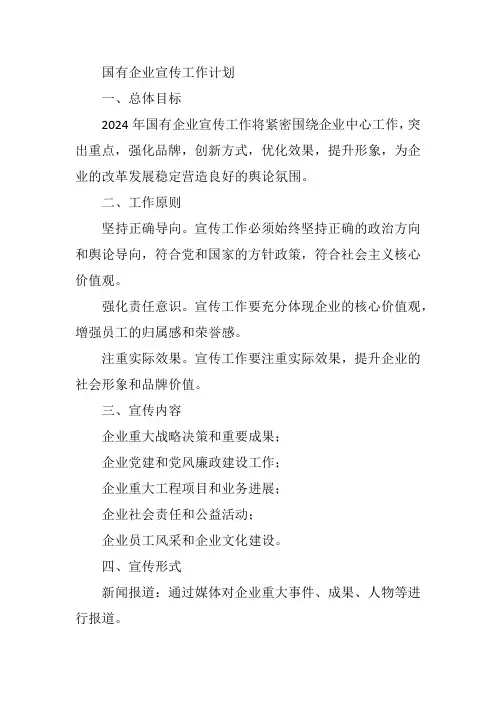 国有企业宣传工作计划

一、总体目标

2024年国有企业宣传工作将紧密围绕企业中心工作，突出重点，强化品牌，创新方式，优化效果，提升形象，为企业的改革发展稳定营造良好的舆论氛围。

二、工作原则

坚持正确导向。宣传工作必须始终坚持正确的政治方向和舆论导向，符合党和国家的方针政策，符合社会主义核心价值观。

强化责任意识。宣传工作要充分体现企业的核心价值观，增强员工的归属感和荣誉感。

注重实际效果。宣传工作要注重实际效果，提升企业的社会形象和品牌价值。

三、宣传内容

企业重大战略决策和重要成果；

企业党建和党风廉政建设工作；

企业重大工程项目和业务进展；

企业社会责任和公益活动；

企业员工风采和企业文化建设。

四、宣传形式

新闻报道：通过媒体对企业重大事件、成果、人物等进行报道。